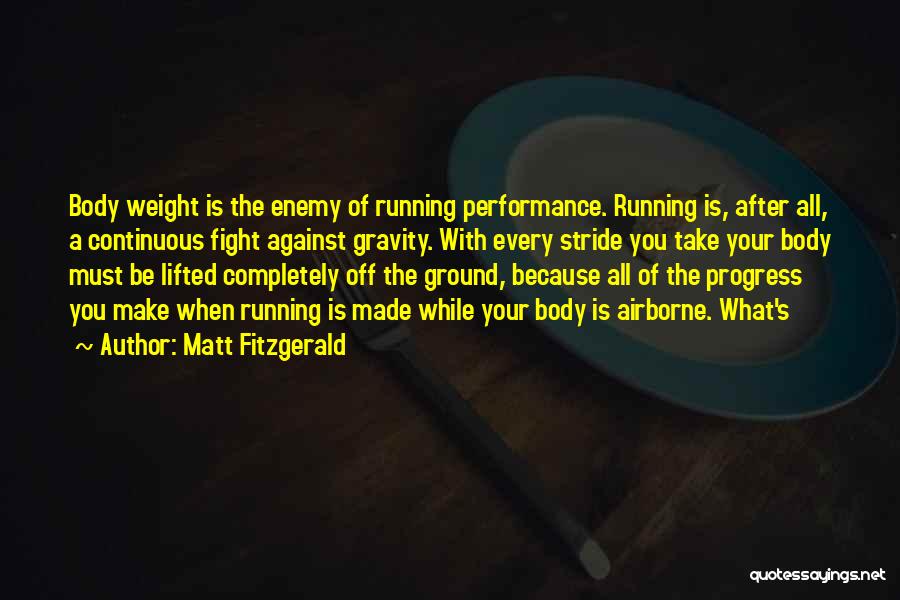 Body weight is the enemy of running performance. Running is, after all, a continuous fight against gravity. With every stride you take your body must be lifted completely off the ground, because all of the progress you make when running is made while your body is airborne. What's

~ Author: Matt Fitzgerald

quotessayings.net